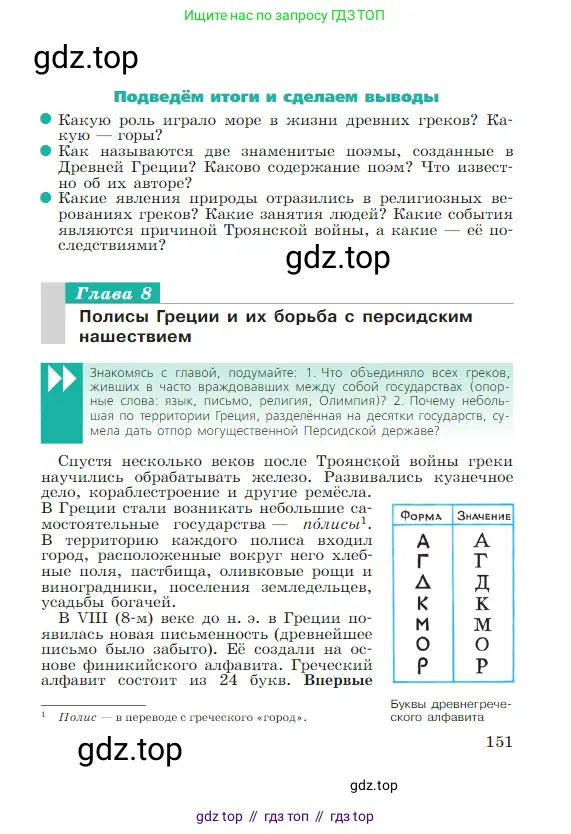 Ищите нас по запросу ГДЗ ТОП

gdz.top

Подведём итоги и сделаем выводы

Какую роль играло море в жизни древних греков? Какую — горы?

Как называются две знаменитые поэмы, созданные в Древней Греции? Каково содержание поэм? Что известно об их авторе?

Какие явления природы отразились в религиозных верованиях греков? Какие занятия людей? Какие события являются причиной Троянской войны, а какие — её последствиями?

gdz.top

Глава 8

Полисы Греции и их борьба с персидским нашествием

Знакомясь с главой, подумайте: 1. Что объединяло всех греков, живших в часто враждовавших между собой государствах (опорные слова: язык, письмо, религия, Олимпия)? 2. Почему небольшая по территории Греция, разделённая на десятки государств, сумела дать отпор могущественной Персидской державе?

Спустя несколько веков после Троянской войны греки научились обрабатывать железо. Развивались кузнечное дело, кораблестроение и другие ремёсла.

В Греции стали возникать небольшие самостоятельные государства — по́лисы$^1$. В территорию каждого полиса входил город, расположенные вокруг него хлебные поля, пастбища, оливковые рощи и виноградники, поселения земледельцев, усадьбы богачей.

В VIII (8-м) веке до н. э. в Греции появилась новая письменность (древнейшее письмо было забыто). Её создали на основе финикийского алфавита. Греческий алфавит состоит из 24 букв. Впервые

| Форма | Значение |
|---|---|
| Α | А |
| Γ | Г |
| Δ | Д |
| Κ | К |
| Μ | М |
| Ο | О |
| Ρ | Р |

Буквы древнегреческого алфавита

$^1$ Полис — в переводе с греческого «город».

gdz.top

151

gdz.top

gdz top // гдз топ // гдз top